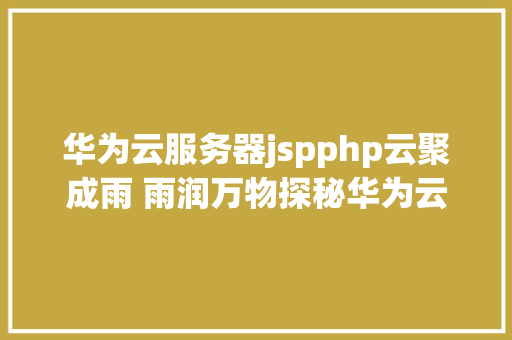 华为云服务器jspphp云聚成雨 雨润万物探秘华为云